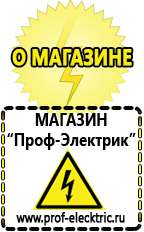 О МАГАЗИНЕ

МАГАЗИН
“Проф-Электрик”

www.prof-electric.ru